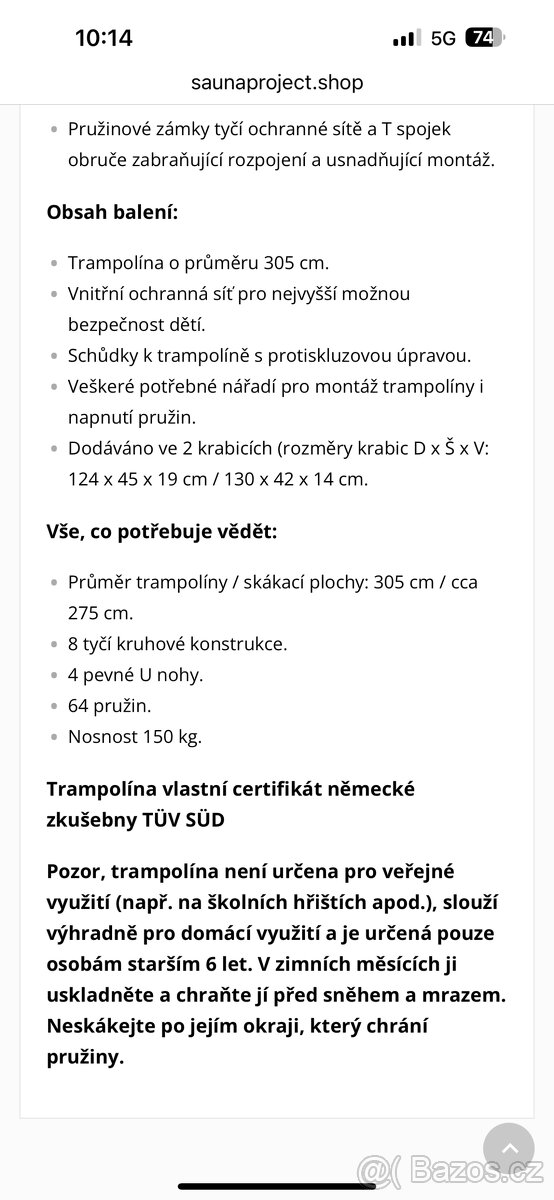 10:14
5G 74
saunaproject.shop

- Pružinové zámky tyčí ochranné sítě a T spojek obruče zabraňující rozpojení a usnadňující montáž.

**Obsah balení:**

- Trampolína o průměru 305 cm.
- Vnitřní ochranná síť pro nejvyšší možnou bezpečnost dětí.
- Schůdky k trampolíně s protiskluzovou úpravou.
- Veškeré potřebné nářadí pro montáž trampolíny i napnutí pružin.
- Dodáváno ve 2 krabicích (rozměry krabic D x Š x V: 124 x 45 x 19 cm / 130 x 42 x 14 cm.

**Vše, co potřebuje vědět:**

- Průměr trampolíny / skákací plochy: 305 cm / cca 275 cm.
- 8 tyčí kruhové konstrukce.
- 4 pevné U nohy.
- 64 pružin.
- Nosnost 150 kg.

**Trampolína vlastní certifikát německé zkušebny TÜV SÜD**

**Pozor, trampolína není určena pro veřejné využití (např. na školních hřištích apod.), slouží výhradně pro domácí využití a je určená pouze osobám starším 6 let. V zimních měsících ji uskladněte a chraňte jí před sněhem a mrazem. Neskákejte po jejím okraji, který chrání pružiny.**

@( Bazos.cz